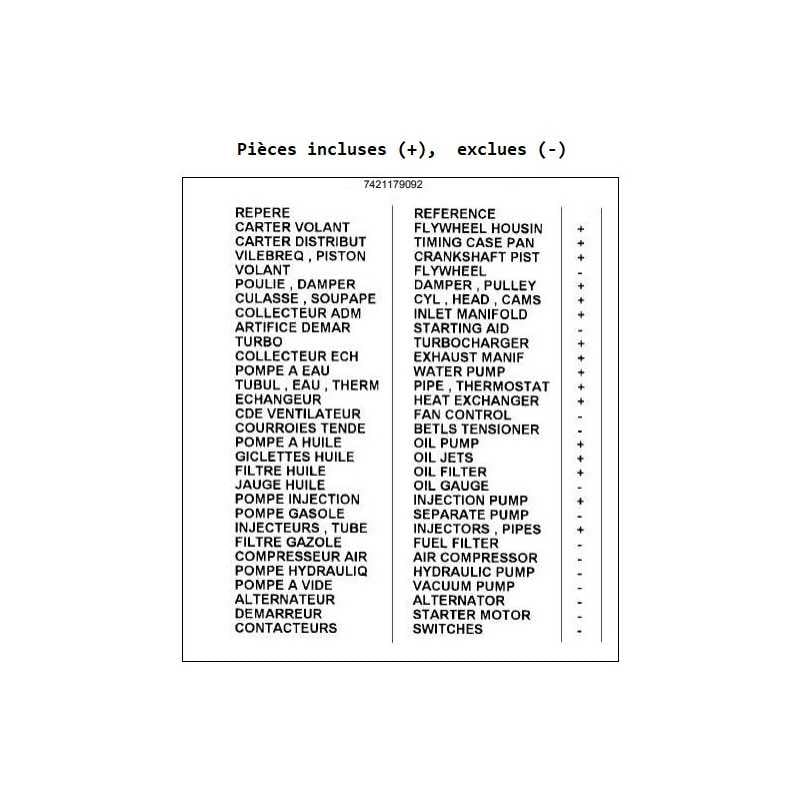 Pièces incluses (+), exclues (-)

7421179092

| REPERE | REFERENCE | |
|---|---|---|
| CARTER VOLANT | FLYWHEEL HOUSIN | + |
| CARTER DISTRIBUT | TIMING CASE PAN | + |
| VILEBREQ , PISTON | CRANKSHAFT PIST | + |
| VOLANT | FLYWHEEL | - |
| POULIE , DAMPER | DAMPER , PULLEY | + |
| CULASSE , SOUPAPE | CYL , HEAD , CAMS | + |
| COLLECTEUR ADM | INLET MANIFOLD | + |
| ARTIFICE DEMAR | STARTING AID | - |
| TURBO | TURBOCHARGER | + |
| COLLECTEUR ECH | EXHAUST MANIF | + |
| POMPE A EAU | WATER PUMP | + |
| TUBUL , EAU , THERM | PIPE , THERMOSTAT | + |
| ECHANGEUR | HEAT EXCHANGER | + |
| CDE VENTILATEUR | FAN CONTROL | - |
| COURROIES TENDE | BETLS TENSIONER | - |
| POMPE A HUILE | OIL PUMP | + |
| GICLETTES HUILE | OIL JETS | + |
| FILTRE HUILE | OIL FILTER | + |
| JAUGE HUILE | OIL GAUGE | - |
| POMPE INJECTION | INJECTION PUMP | + |
| POMPE GASOLE | SEPARATE PUMP | - |
| INJECTEURS , TUBE | INJECTORS , PIPES | + |
| FILTRE GAZOLE | FUEL FILTER | - |
| COMPRESSEUR AIR | AIR COMPRESSOR | - |
| POMPE HYDRAULIQ | HYDRAULIC PUMP | - |
| POMPE A VIDE | VACUUM PUMP | - |
| ALTERNATEUR | ALTERNATOR | - |
| DEMARREUR | STARTER MOTOR | - |
| CONTACTEURS | SWITCHES | - |